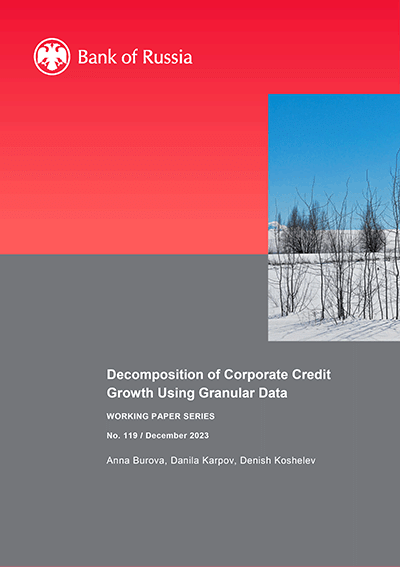 Bank of Russia

Decomposition of Corporate Credit Growth Using Granular Data

WORKING PAPER SERIES

No. 119 / December 2023

Anna Burova, Danila Karpov, Denish Koshelev